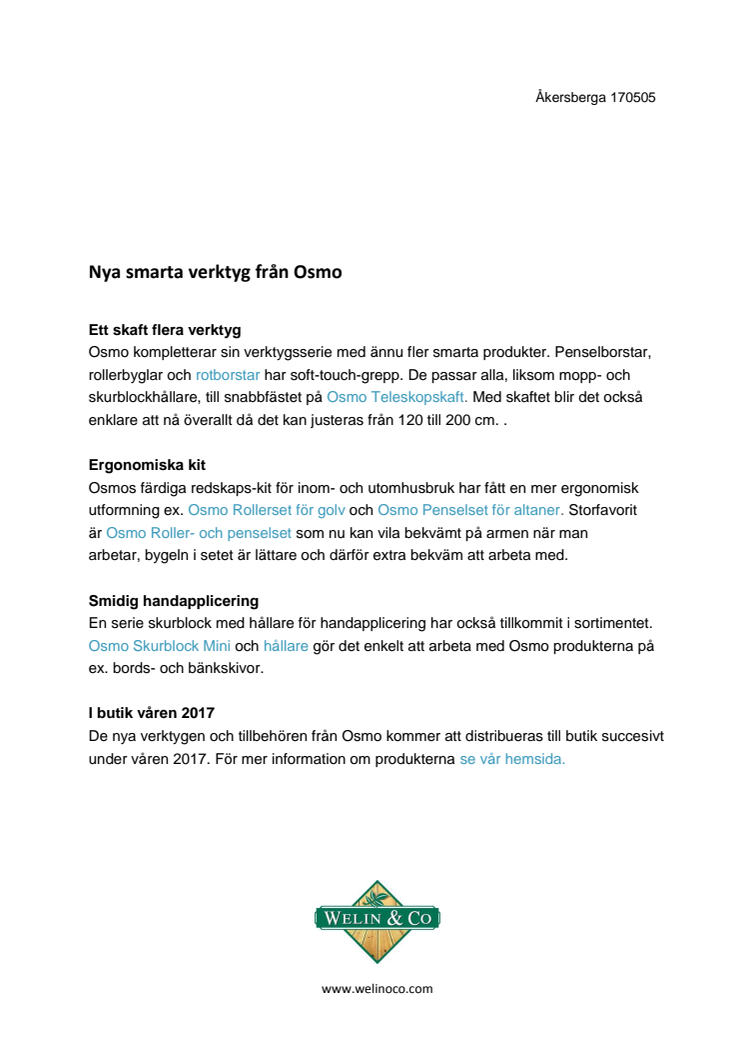 Åkersberga 170505

Nya smarta verktyg från Osmo

Ett skaft flera verktyg
Osmo kompletterar sin verktygsserie med ännu fler smarta produkter. Penselborstar, rollerbyglar och rotborstar har soft-touch-grepp. De passar alla, liksom mopp- och skurblockhållare, till snabbfästet på Osmo Teleskopskaft. Med skaftet blir det också enklare att nå överallt då det kan justeras från 120 till 200 cm. .

Ergonomiska kit
Osmos färdiga redskaps-kit för inom- och utomhusbruk har fått en mer ergonomisk utformning ex. Osmo Rollerset för golv och Osmo Penselset för altaner. Storfavorit är Osmo Roller- och penselset som nu kan vila bekvämt på armen när man arbetar, bygeln i setet är lättare och därför extra bekväm att arbeta med.

Smidig handapplicering
En serie skurblock med hållare för handapplicering har också tillkommit i sortimentet. Osmo Skurblock Mini och hållare gör det enkelt att arbeta med Osmo produkterna på ex. bords- och bänkskivor.

I butik våren 2017
De nya verktygen och tillbehören från Osmo kommer att distribueras till butik succesivt under våren 2017. För mer information om produkterna se vår hemsida.

WELIN & CO

www.welinoco.com